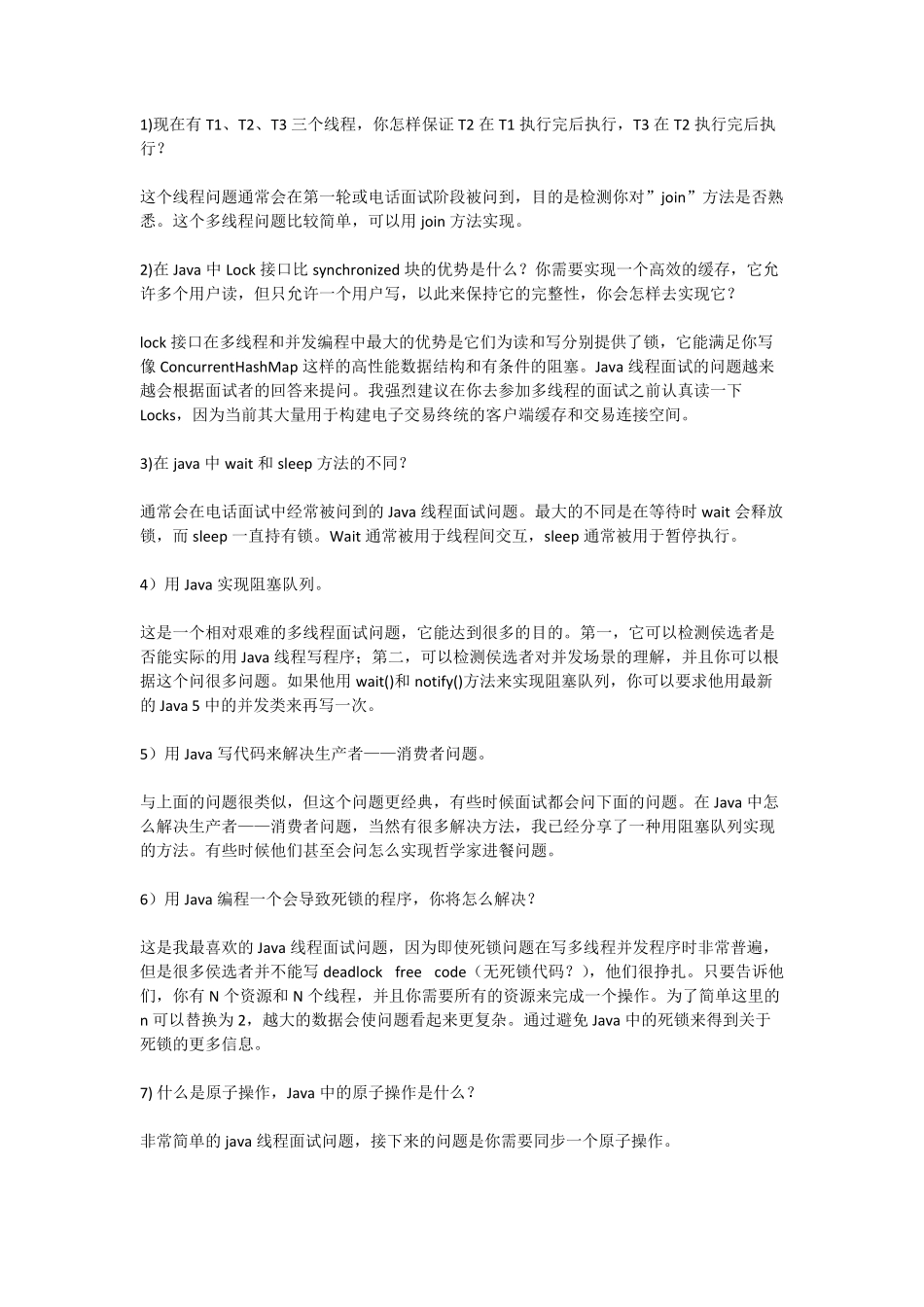 1)现在有 T1、T2、T3 三个线程，你怎样保证 T2 在 T1 执行完后执行，T3 在 T2 执行完后执行？

这个线程问题通常会在第一轮或电话面试阶段被问到，目的是检测你对”join”方法是否熟悉。这个多线程问题比较简单，可以用 join 方法实现。

2)在 Java 中 Lock 接口比 synchronized 块的优势是什么？你需要实现一个高效的缓存，它允许多个用户读，但只允许一个用户写，以此来保持它的完整性，你会怎样去实现它？

lock 接口在多线程和并发编程中最大的优势是它们为读和写分别提供了锁，它能满足你写像 ConcurrentHashMap 这样的高性能数据结构和有条件的阻塞。Java 线程面试的问题越来越会根据面试者的回答来提问。我强烈建议在你去参加多线程的面试之前认真读一下 Locks，因为当前其大量用于构建电子交易终统的客户端缓存和交易连接空间。

3)在 java 中 wait 和 sleep 方法的不同？

通常会在电话面试中经常被问到的 Java 线程面试问题。最大的不同是在等待时 wait 会释放锁，而 sleep 一直持有锁。Wait 通常被用于线程间交互，sleep 通常被用于暂停执行。

4）用 Java 实现阻塞队列。

这是一个相对艰难的多线程面试问题，它能达到很多的目的。第一，它可以检测侯选者是否能实际的用 Java 线程写程序；第二，可以检测侯选者对并发场景的理解，并且你可以根据这个问很多问题。如果他用 wait()和 notify()方法来实现阻塞队列，你可以要求他用最新的 Java 5 中的并发类来再写一次。

5）用 Java 写代码来解决生产者——消费者问题。

与上面的问题很类似，但这个问题更经典，有些时候面试都会问下面的问题。在 Java 中怎么解决生产者——消费者问题，当然有很多解决方法，我已经分享了一种用阻塞队列实现的方法。有些时候他们甚至会问怎么实现哲学家进餐问题。

6）用 Java 编程一个会导致死锁的程序，你将怎么解决？

这是我最喜欢的 Java 线程面试问题，因为即使死锁问题在写多线程并发程序时非常普遍，但是很多侯选者并不能写 deadlock free code（无死锁代码？），他们很挣扎。只要告诉他们，你有 N 个资源和 N 个线程，并且你需要所有的资源来完成一个操作。为了简单这里的 n 可以替换为 2，越大的数据会使问题看起来更复杂。通过避免 Java 中的死锁来得到关于死锁的更多信息。

7) 什么是原子操作，Java 中的原子操作是什么？

非常简单的 java 线程面试问题，接下来的问题是你需要同步一个原子操作。